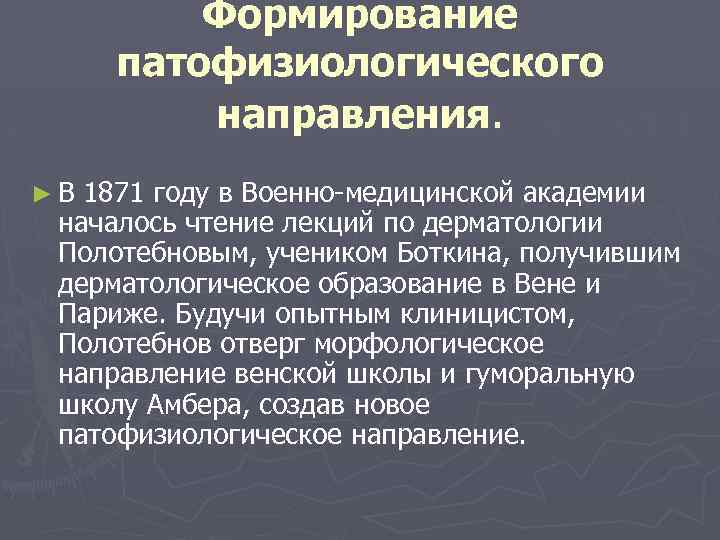 Формирование патофизиологического направления.

► В 1871 году в Военно-медицинской академии началось чтение лекций по дерматологии Полотебновым, учеником Боткина, получившим дерматологическое образование в Вене и Париже. Будучи опытным клиницистом, Полотебнов отверг морфологическое направление венской школы и гуморальную школу Амбера, создав новое патофизиологическое направление.